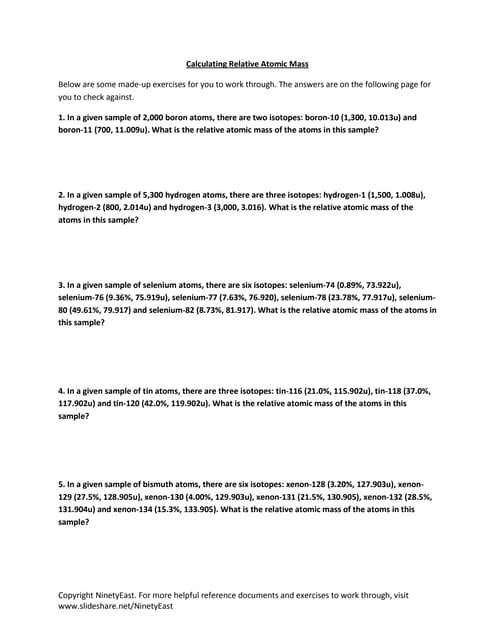 Calculating Relative Atomic Mass

Below are some made-up exercises for you to work through. The answers are on the following page for you to check against.

1. In a given sample of 2,000 boron atoms, there are two isotopes: boron-10 (1,300, 10.013u) and boron-11 (700, 11.009u). What is the relative atomic mass of the atoms in this sample?

2. In a given sample of 5,300 hydrogen atoms, there are three isotopes: hydrogen-1 (1,500, 1.008u), hydrogen-2 (800, 2.014u) and hydrogen-3 (3,000, 3.016). What is the relative atomic mass of the atoms in this sample?

3. In a given sample of selenium atoms, there are six isotopes: selenium-74 (0.89%, 73.922u), selenium-76 (9.36%, 75.919u), selenium-77 (7.63%, 76.920), selenium-78 (23.78%, 77.917u), selenium-80 (49.61%, 79.917) and selenium-82 (8.73%, 81.917). What is the relative atomic mass of the atoms in this sample?

4. In a given sample of tin atoms, there are three isotopes: tin-116 (21.0%, 115.902u), tin-118 (37.0%, 117.902u) and tin-120 (42.0%, 119.902u). What is the relative atomic mass of the atoms in this sample?

5. In a given sample of bismuth atoms, there are six isotopes: xenon-128 (3.20%, 127.903u), xenon-129 (27.5%, 128.905u), xenon-130 (4.00%, 129.903u), xenon-131 (21.5%, 130.905), xenon-132 (28.5%, 131.904u) and xenon-134 (15.3%, 133.905). What is the relative atomic mass of the atoms in this sample?

Copyright NinetyEast. For more helpful reference documents and exercises to work through, visit www.slideshare.net/NinetyEast